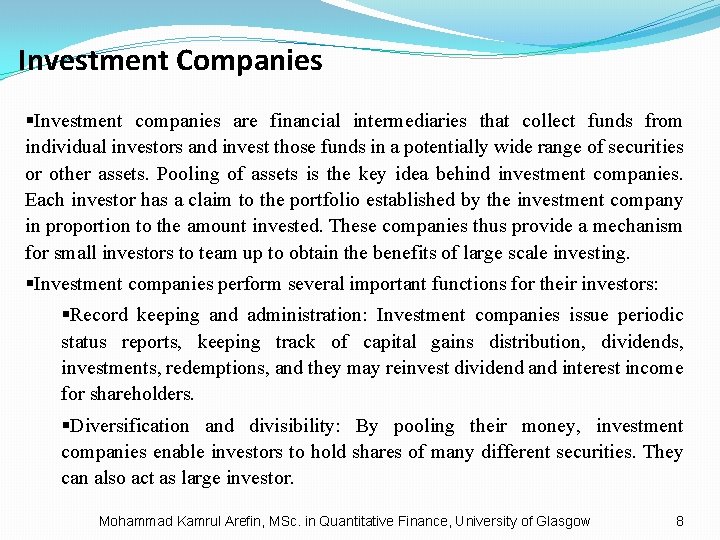 Investment Companies

▪Investment companies are financial intermediaries that collect funds from individual investors and invest those funds in a potentially wide range of securities or other assets. Pooling of assets is the key idea behind investment companies. Each investor has a claim to the portfolio established by the investment company in proportion to the amount invested. These companies thus provide a mechanism for small investors to team up to obtain the benefits of large scale investing.

▪Investment companies perform several important functions for their investors:

▪Record keeping and administration: Investment companies issue periodic status reports, keeping track of capital gains distribution, dividends, investments, redemptions, and they may reinvest dividend and interest income for shareholders.

▪Diversification and divisibility: By pooling their money, investment companies enable investors to hold shares of many different securities. They can also act as large investor.

Mohammad Kamrul Arefin, MSc. in Quantitative Finance, University of Glasgow 8